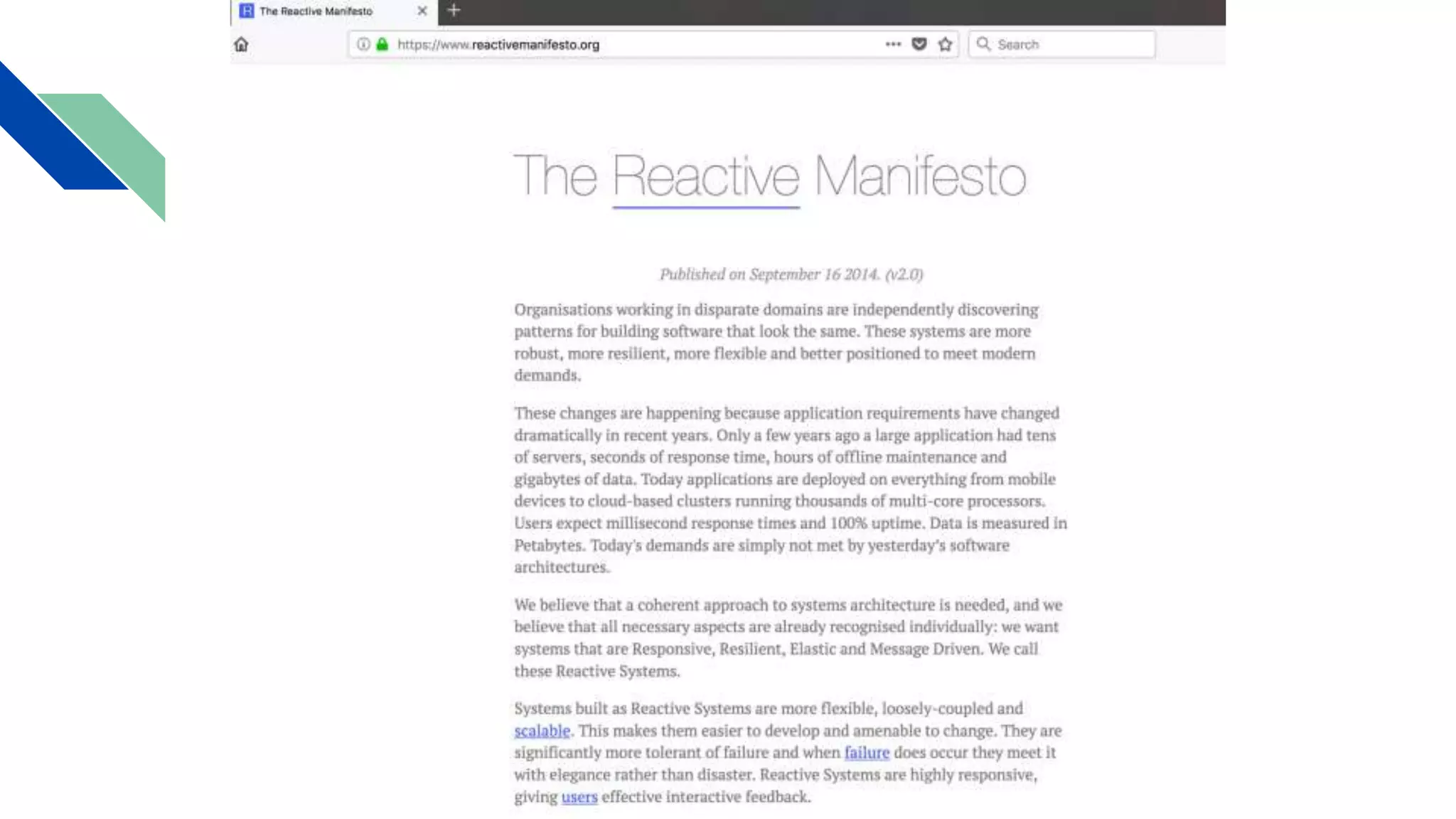 The Reactive Manifesto

https://www.reactivemanifesto.org

Search

The Reactive Manifesto

Published on September 16 2014. (v2.0)

Organisations working in disparate domains are independently discovering patterns for building software that look the same. These systems are more robust, more resilient, more flexible and better positioned to meet modern demands.

These changes are happening because application requirements have changed dramatically in recent years. Only a few years ago a large application had tens of servers, seconds of response time, hours of offline maintenance and gigabytes of data. Today applications are deployed on everything from mobile devices to cloud-based clusters running thousands of multi-core processors. Users expect millisecond response times and 100% uptime. Data is measured in Petabytes. Today's demands are simply not met by yesterday's software architectures.

We believe that a coherent approach to systems architecture is needed, and we believe that all necessary aspects are already recognised individually: we want systems that are Responsive, Resilient, Elastic and Message Driven. We call these Reactive Systems.

Systems built as Reactive Systems are more flexible, loosely-coupled and scalable. This makes them easier to develop and amenable to change. They are significantly more tolerant of failure and when failure does occur they meet it with elegance rather than disaster. Reactive Systems are highly responsive, giving users effective interactive feedback.